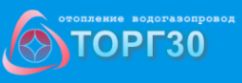 отопление водогазопровод
ТОРГ30